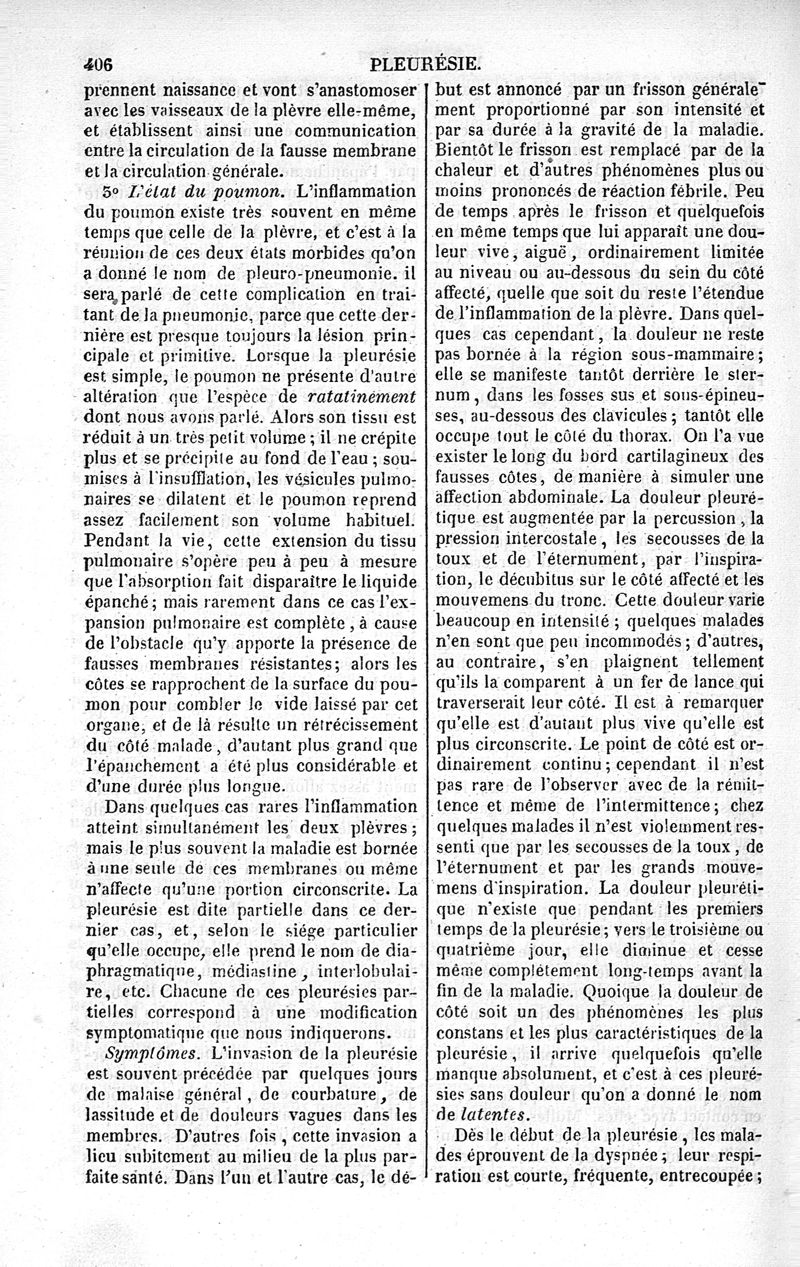 406 PLEURÉSIE.

prennent naissance et vont s'anastomoser avec les vaisseaux de la plèvre elle-même, et établissent ainsi une communication entre la circulation de la fausse membrane et la circulation générale.

5° L'état du poumon. L'inflammation du poumon existe très souvent en même temps que celle de la plèvre, et c'est à la réunion de ces deux états morbides qu'on a donné le nom de pleuro-pneumonie. il sera parlé de cette complication en traitant de la pneumonie, parce que cette dernière est presque toujours la lésion principale et primitive. Lorsque la pleurésie est simple, le poumon ne présente d'autre altération que l'espèce de ratatinement dont nous avons parlé. Alors son tissu est réduit à un très petit volume; il ne crépite plus et se précipite au fond de l'eau; soumises à l'insufflation, les vésicules pulmonaires se dilatent et le poumon reprend assez facilement son volume habituel. Pendant la vie, cette extension du tissu pulmonaire s'opère peu à peu à mesure que l'absorption fait disparaître le liquide épanché; mais rarement dans ce cas l'expansion pulmonaire est complète, à cause de l'obstacle qu'y apporte la présence de fausses membranes résistantes; alors les côtes se rapprochent de la surface du poumon pour combler le vide laissé par cet organe, et de là résulte un rétrécissement du côté malade, d'autant plus grand que l'épanchement a été plus considérable et d'une durée plus longue.

Dans quelques cas rares l'inflammation atteint simultanément les deux plèvres; mais le plus souvent la maladie est bornée à une seule de ces membranes ou même n'affecte qu'une portion circonscrite. La pleurésie est dite partielle dans ce dernier cas, et, selon le siége particulier qu'elle occupe, elle prend le nom de diaphragmatique, médiastine, interlobulaire, etc. Chacune de ces pleurésies partielles correspond à une modification symptomatique que nous indiquerons.

Symptômes. L'invasion de la pleurésie est souvent précédée par quelques jours de malaise général, de courbature, de lassitude et de douleurs vagues dans les membres. D'autres fois, cette invasion a lieu subitement au milieu de la plus parfaite santé. Dans l'un et l'autre cas, le début est annoncé par un frisson généralement proportionné par son intensité et par sa durée à la gravité de la maladie. Bientôt le frisson est remplacé par de la chaleur et d'autres phénomènes plus ou moins prononcés de réaction fébrile. Peu de temps après le frisson et quelquefois en même temps que lui apparaît une douleur vive, aiguë, ordinairement limitée au niveau ou au-dessous du sein du côté affecté, quelle que soit du reste l'étendue de l'inflammation de la plèvre. Dans quelques cas cependant, la douleur ne reste pas bornée à la région sous-mammaire; elle se manifeste tantôt derrière le sternum, dans les fosses sus et sous-épineuses, au-dessous des clavicules; tantôt elle occupe tout le côté du thorax. On l'a vue exister le long du bord cartilagineux des fausses côtes, de manière à simuler une affection abdominale. La douleur pleurétique est augmentée par la percussion, la pression intercostale, les secousses de la toux et de l'éternument, par l'inspiration, le décubitus sur le côté affecté et les mouvemens du tronc. Cette douleur varie beaucoup en intensité; quelques malades n'en sont que peu incommodés; d'autres, au contraire, s'en plaignent tellement qu'ils la comparent à un fer de lance qui traverserait leur côté. Il est à remarquer qu'elle est d'autant plus vive qu'elle est plus circonscrite. Le point de côté est ordinairement continu; cependant il n'est pas rare de l'observer avec de la rémittence et même de l'intermittence; chez quelques malades il n'est violemment ressenti que par les secousses de la toux, de l'éternument et par les grands mouvemens d'inspiration. La douleur pleurétique n'existe que pendant les premiers temps de la pleurésie; vers le troisième ou quatrième jour, elle diminue et cesse même complètement long-temps avant la fin de la maladie. Quoique la douleur de côté soit un des phénomènes les plus constans et les plus caractéristiques de la pleurésie, il arrive quelquefois qu'elle manque absolument, et c'est à ces pleurésies sans douleur qu'on a donné le nom de latentes.

Dès le début de la pleurésie, les malades éprouvent de la dyspnée; leur respiration est courte, fréquente, entrecoupée;